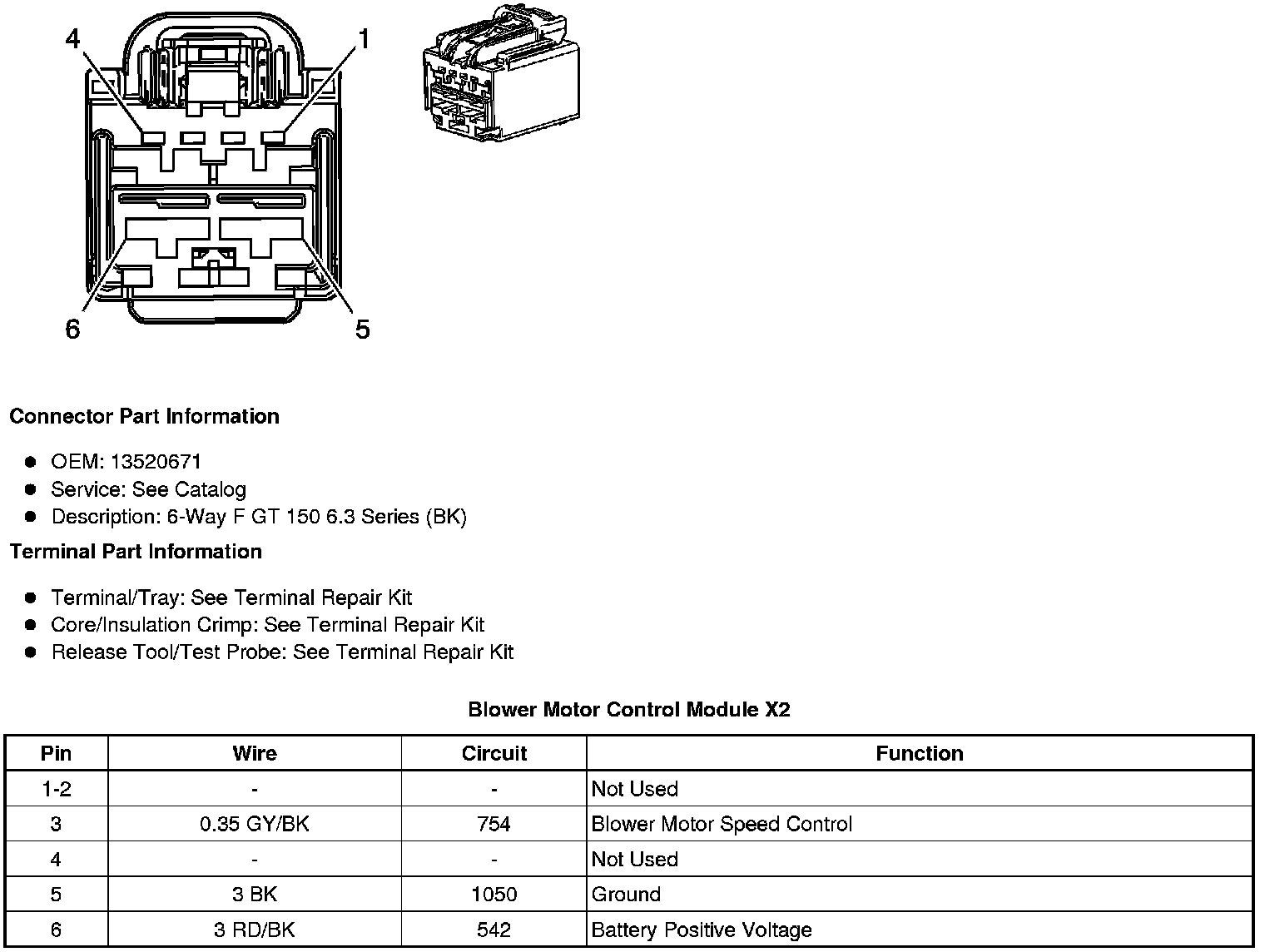 4

1

6

5

**Connector Part Information**

- OEM: 13520671
- Service: See Catalog
- Description: 6-Way F GT 150 6.3 Series (BK)

**Terminal Part Information**

- Terminal/Tray: See Terminal Repair Kit
- Core/Insulation Crimp: See Terminal Repair Kit
- Release Tool/Test Probe: See Terminal Repair Kit

**Blower Motor Control Module X2**

| Pin | Wire | Circuit | Function |
|---|---|---|---|
| 1-2 | - | - | Not Used |
| 3 | 0.35 GY/BK | 754 | Blower Motor Speed Control |
| 4 | - | - | Not Used |
| 5 | 3 BK | 1050 | Ground |
| 6 | 3 RD/BK | 542 | Battery Positive Voltage |